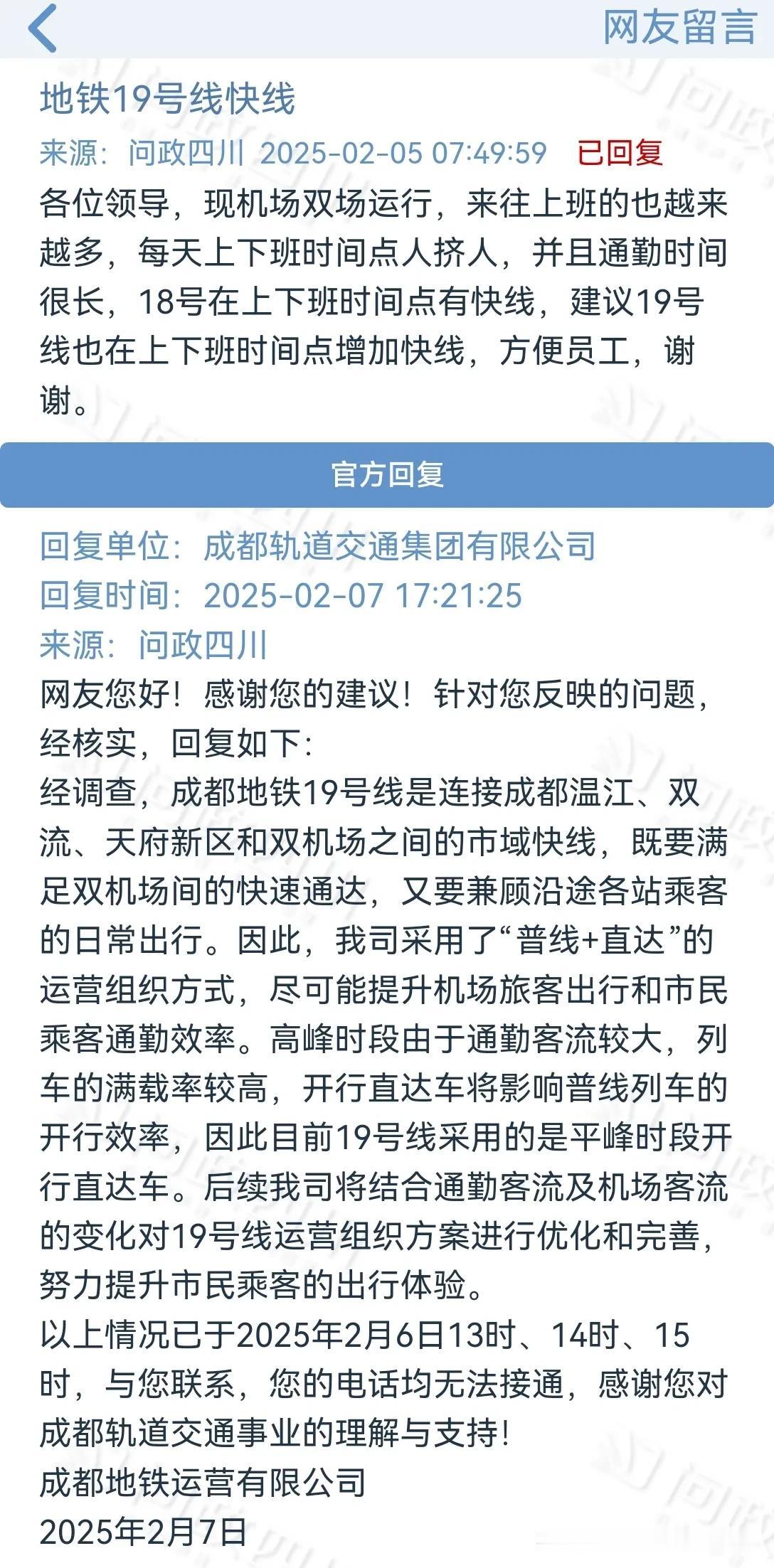 网友留言

地铁19号线快线

来源：问政四川 2025-02-05 07:49:59 已回复

各位领导，现机场双场运行，来往上班的也越来越多，每天上下班时间点人挤人，并且通勤时间很长，18号在上下班时间点有快线，建议19号线也在上下班时间点增加快线，方便员工，谢谢。

官方回复

回复单位：成都轨道交通集团有限公司
回复时间：2025-02-07 17:21:25
来源：问政四川

网友您好！感谢您的建议！针对您反映的问题，经核实，回复如下：
经调查，成都地铁19号线是连接成都温江、双流、天府新区和双机场之间的市域快线，既要满足双机场间的快速通达，又要兼顾沿途各站乘客的日常出行。因此，我司采用了“普线+直达”的运营组织方式，尽可能提升机场旅客出行和市民乘客通勤效率。高峰时段由于通勤客流较大，列车的满载率较高，开行直达车将影响普线列车的开行效率，因此目前19号线采用的是平峰时段开行直达车。后续我司将结合通勤客流及机场客流的变化对19号线运营组织方案进行优化和完善，努力提升市民乘客的出行体验。
以上情况已于2025年2月6日13时、14时、15时，与您联系，您的电话均无法接通，感谢您对成都轨道交通事业的理解与支持！
成都地铁运营有限公司
2025年2月7日